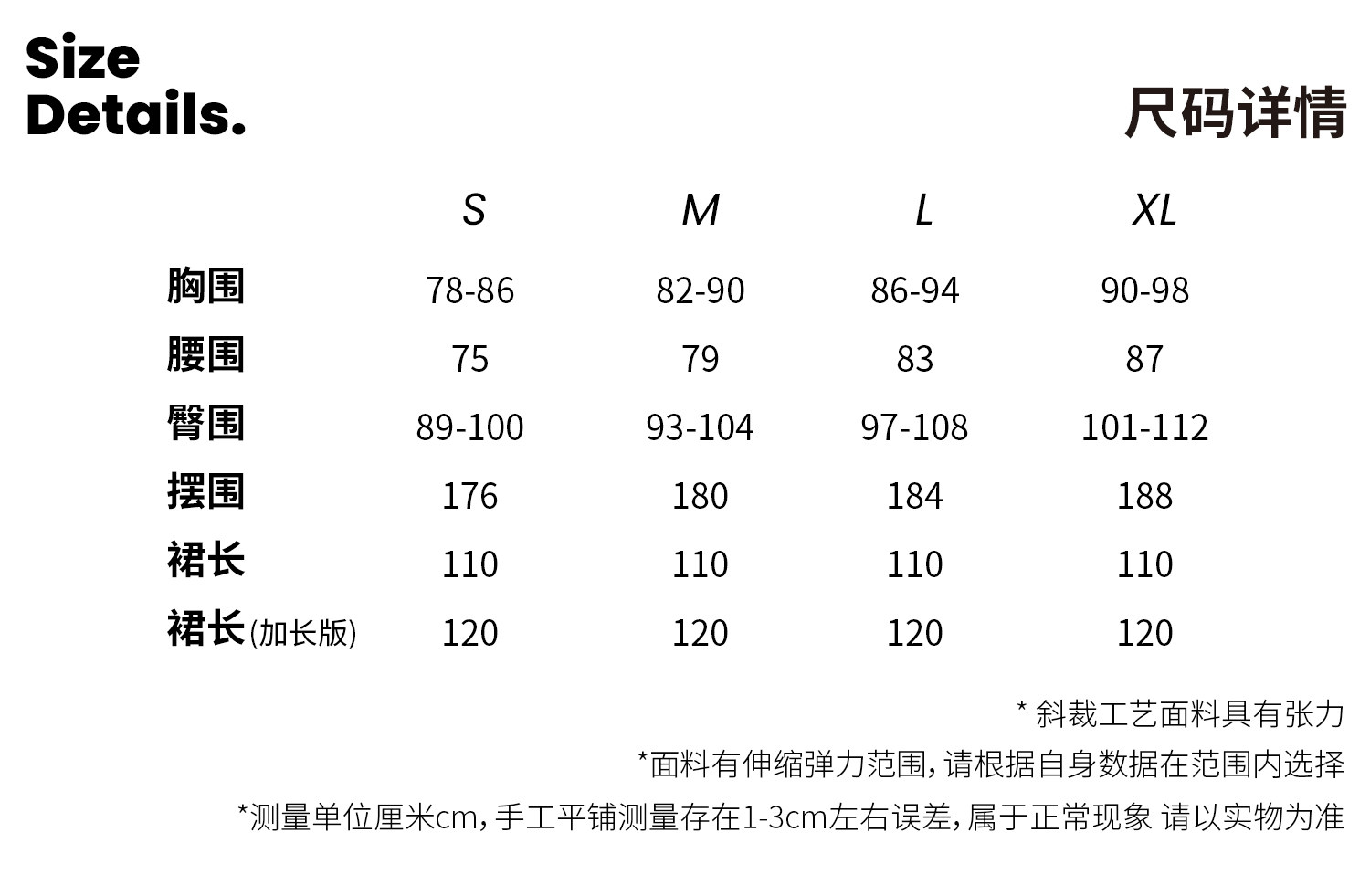 Size Details.

尺码详情

| | S | M | L | XL |
|---|---|---|---|---|
| 胸围 | 78-86 | 82-90 | 86-94 | 90-98 |
| 腰围 | 75 | 79 | 83 | 87 |
| 臀围 | 89-100 | 93-104 | 97-108 | 101-112 |
| 摆围 | 176 | 180 | 184 | 188 |
| 裙长 | 110 | 110 | 110 | 110 |
| 裙长(加长版) | 120 | 120 | 120 | 120 |

* 斜裁工艺面料具有张力

*面料有伸缩弹力范围，请根据自身数据在范围内选择

*测量单位厘米cm，手工平铺测量存在1-3cm左右误差，属于正常现象 请以实物为准